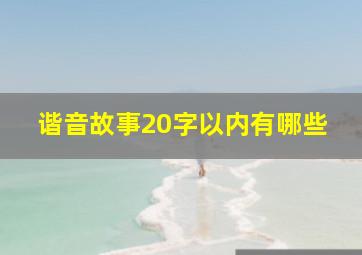 谐音故事20字以内有哪些